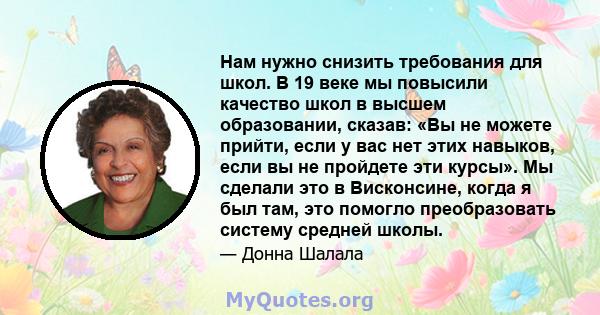 Нам нужно снизить требования для школ. В 19 веке мы повысили качество школ в высшем образовании, сказав: «Вы не можете прийти, если у вас нет этих навыков, если вы не пройдете эти курсы». Мы сделали это в Висконсине, когда я был там, это помогло преобразовать систему средней школы.

— Донна Шалала

MyQuotes.org